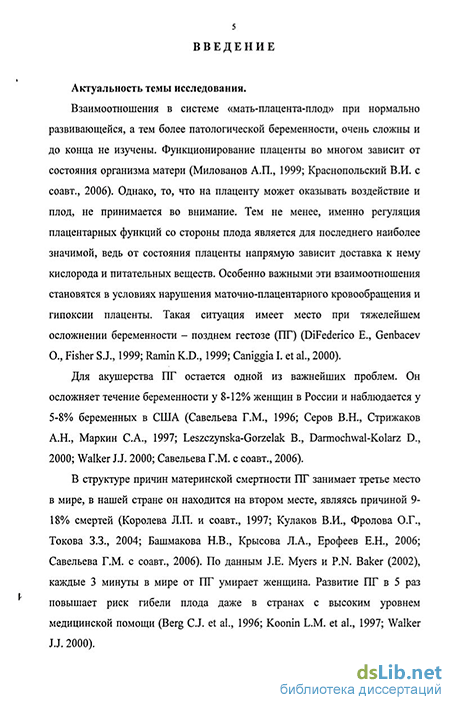 5

ВВЕДЕНИЕ

Актуальность темы исследования.

Взаимоотношения в системе «мать-плацента-плод» при нормально развивающейся, а тем более патологической беременности, очень сложны и до конца не изучены. Функционирование плаценты во многом зависит от состояния организма матери (Милованов А.П., 1999; Краснопольский В.И. с соавт., 2006). Однако, то, что на плаценту может оказывать воздействие и плод, не принимается во внимание. Тем не менее, именно регуляция плацентарных функций со стороны плода является для последнего наиболее значимой, ведь от состояния плаценты напрямую зависит доставка к нему кислорода и питательных веществ. Особенно важными эти взаимоотношения становятся в условиях нарушения маточно-плацентарного кровообращения и гипоксии плаценты. Такая ситуация имеет место при тяжелейшем осложнении беременности – позднем гестозе (ПГ) (DiFederico E., Genbacev O., Fisher S.J., 1999; Ramin K.D., 1999; Caniggia I. et al., 2000).

Для акушерства ПГ остается одной из важнейших проблем. Он осложняет течение беременности у 8-12% женщин в России и наблюдается у 5-8% беременных в США (Савельева Г.М., 1996; Серов В.Н., Стрижаков А.Н., Маркин С.А., 1997; Leszczynska-Gorzelak B., Darmochwal-Kolarz D., 2000; Walker J.J. 2000; Савельева Г.М. с соавт., 2006).

В структуре причин материнской смертности ПГ занимает третье место в мире, в нашей стране он находится на втором месте, являясь причиной 9-18% смертей (Королева Л.П. и соавт., 1997; Кулаков В.И., Фролова О.Г., Токова З.З., 2004; Башмакова Н.В., Крысова Л.А., Ерофеев Е.Н., 2006; Савельева Г.М. с соавт., 2006). По данным J.E. Myers и P.N. Baker (2002), каждые 3 минуты в мире от ПГ умирает женщина. Развитие ПГ в 5 раз повышает риск гибели плода даже в странах с высоким уровнем медицинской помощи (Berg C.J. et al., 1996; Koonin L.M. et al., 1997; Walker J.J. 2000).

dsLib.net
библиотека диссертаций